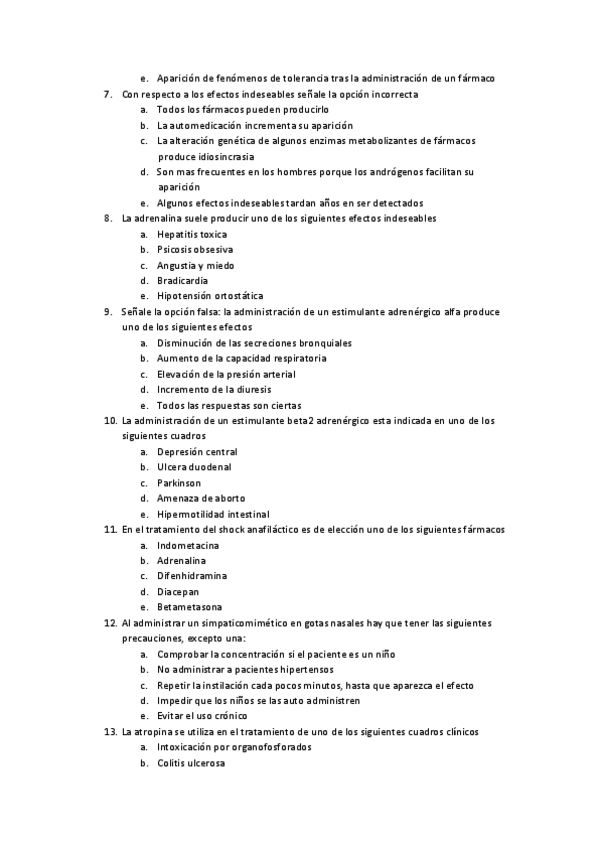 e. Aparición de fenómenos de tolerancia tras la administración de un fármaco

7. Con respecto a los efectos indeseables señale la opción incorrecta
a. Todos los fármacos pueden producirlo
b. La automedicación incrementa su aparición
c. La alteración genética de algunos enzimas metabolizantes de fármacos produce idiosincrasia
d. Son mas frecuentes en los hombres porque los andrógenos facilitan su aparición
e. Algunos efectos indeseables tardan años en ser detectados

8. La adrenalina suele producir uno de los siguientes efectos indeseables
a. Hepatitis toxica
b. Psicosis obsesiva
c. Angustia y miedo
d. Bradicardia
e. Hipotensión ortostática

9. Señale la opción falsa: la administración de un estimulante adrenérgico alfa produce uno de los siguientes efectos
a. Disminución de las secreciones bronquiales
b. Aumento de la capacidad respiratoria
c. Elevación de la presión arterial
d. Incremento de la diuresis
e. Todos las respuestas son ciertas

10. La administración de un estimulante beta2 adrenérgico esta indicada en uno de los siguientes cuadros
a. Depresión central
b. Ulcera duodenal
c. Parkinson
d. Amenaza de aborto
e. Hipermotilidad intestinal

11. En el tratamiento del shock anafiláctico es de elección uno de los siguientes fármacos
a. Indometacina
b. Adrenalina
c. Difenhidramina
d. Diacepan
e. Betametasona

12. Al administrar un simpaticomimético en gotas nasales hay que tener las siguientes precauciones, excepto una:
a. Comprobar la concentración si el paciente es un niño
b. No administrar a pacientes hipertensos
c. Repetir la instilación cada pocos minutos, hasta que aparezca el efecto
d. Impedir que los niños se las auto administren
e. Evitar el uso crónico

13. La atropina se utiliza en el tratamiento de uno de los siguientes cuadros clínicos
a. Intoxicación por organofosforados
b. Colitis ulcerosa